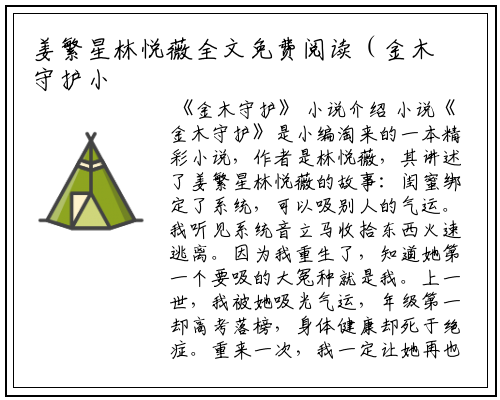 姜繁星林悦薇全文免费阅读（金木守护小

《金木守护》 小说介绍 小说《金木守护》是小编淘来的一本精彩小说，作者是林悦薇，其讲述了姜繁星林悦薇的故事：闺蜜绑定了系统，可以吸别人的气运。我听见系统音立马收拾东西火速逃离。因为我重生了，知道她第一个要吸的大冤种就是我。上一世，我被她吸光气运，年级第一却高考落榜，身体健康却死于绝症。重来一次，我一定让她再也